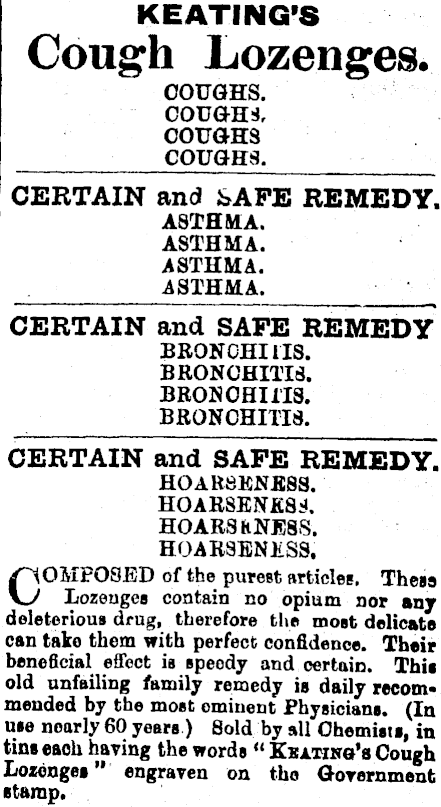 KEATING'S
Cough Lozenges.

COUGHS.
COUGHS.
COUGHS
COUGHS.

CERTAIN and SAFE REMEDY.

ASTHMA.
ASTHMA.
ASTHMA.
ASTHMA.

CERTAIN and SAFE REMEDY

BRONCHITIS.
BRONCHITIS.
BRONCHITIS.
BRONCHITIS.

CERTAIN and SAFE REMEDY.

HOARSENESS.
HOARSENESS.
HOARSENESS.
HOARSENESS.

COMPOSED of the purest articles. These Lozenges contain no opium nor any deleterious drug, therefore the most delicate can take them with perfect confidence. Their beneficial effect is speedy and certain. This old unfailing family remedy is daily recommended by the most eminent Physicians. (In use nearly 60 years.) Sold by all Chemists, in tins each having the words "KEATING's Cough Lozenges" engraven on the Government stamp.